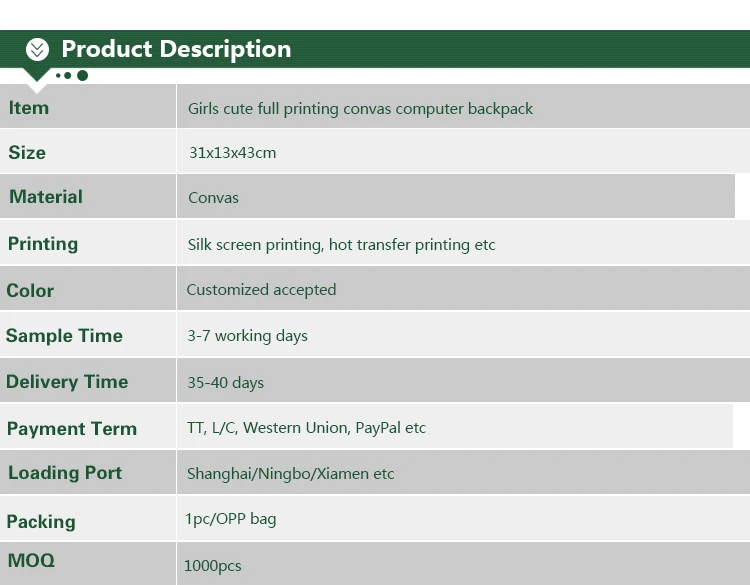 Product Description

| Item | Girls cute full printing convas computer backpack |
|---|---|
| Size | 31x13x43cm |
| Material | Convas |
| Printing | Silk screen printing, hot transfer printing etc |
| Color | Customized accepted |
| Sample Time | 3-7 working days |
| Delivery Time | 35-40 days |
| Payment Term | TT, L/C, Western Union, PayPal etc |
| Loading Port | Shanghai/Ningbo/Xiamen etc |
| Packing | 1pc/OPP bag |
| MOQ | 1000pcs |